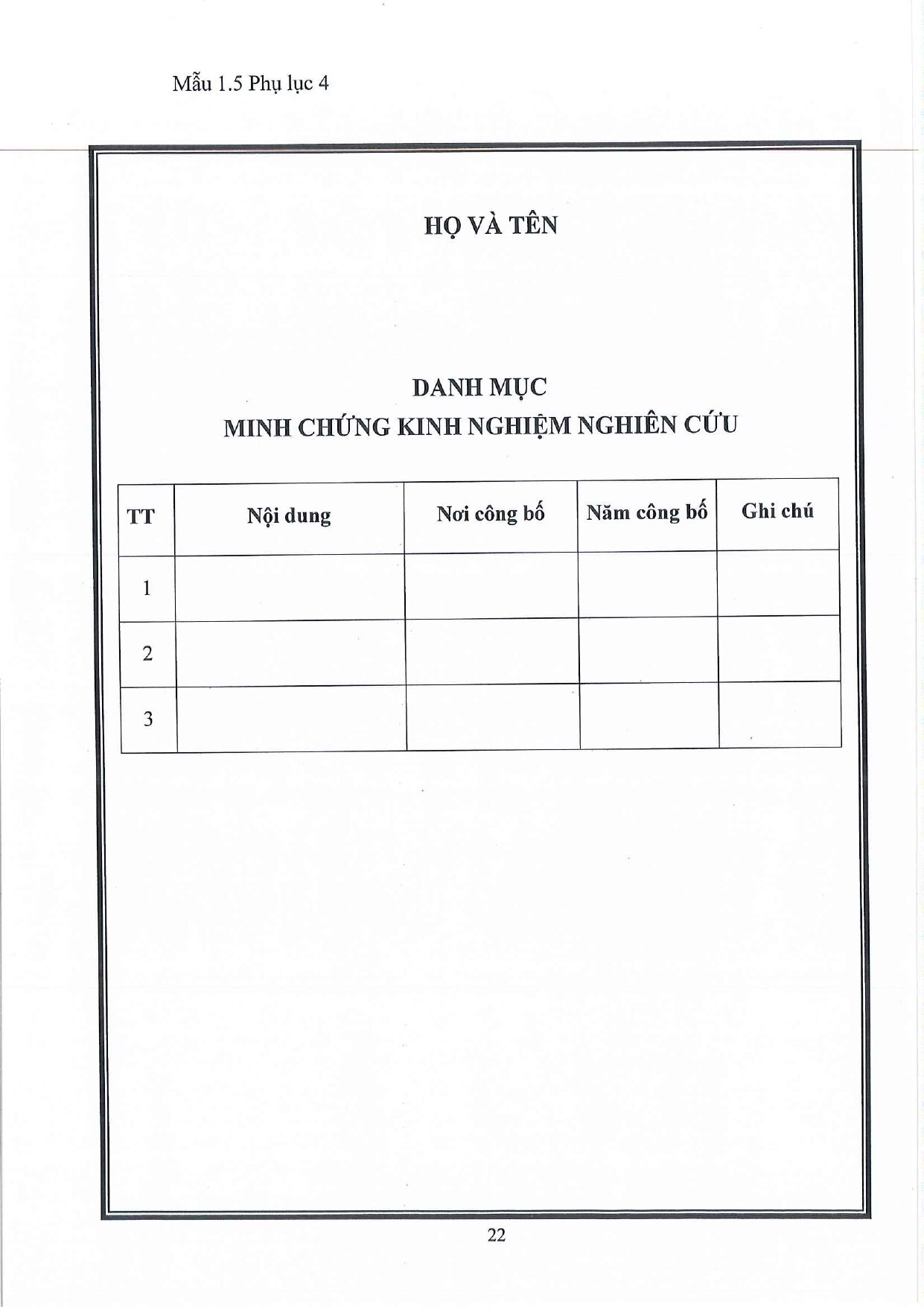 Mẫu 1.5 Phụ lục 4

HỌ VÀ TÊN

DANH MỤC
MINH CHỨNG KINH NGHIỆM NGHIÊN CỨU

| TT | Nội dung | Nơi công bố | Năm công bố | Ghi chú |
|---|---|---|---|---|
| 1 | | | | |
| 2 | | | | |
| 3 | | | | |

22